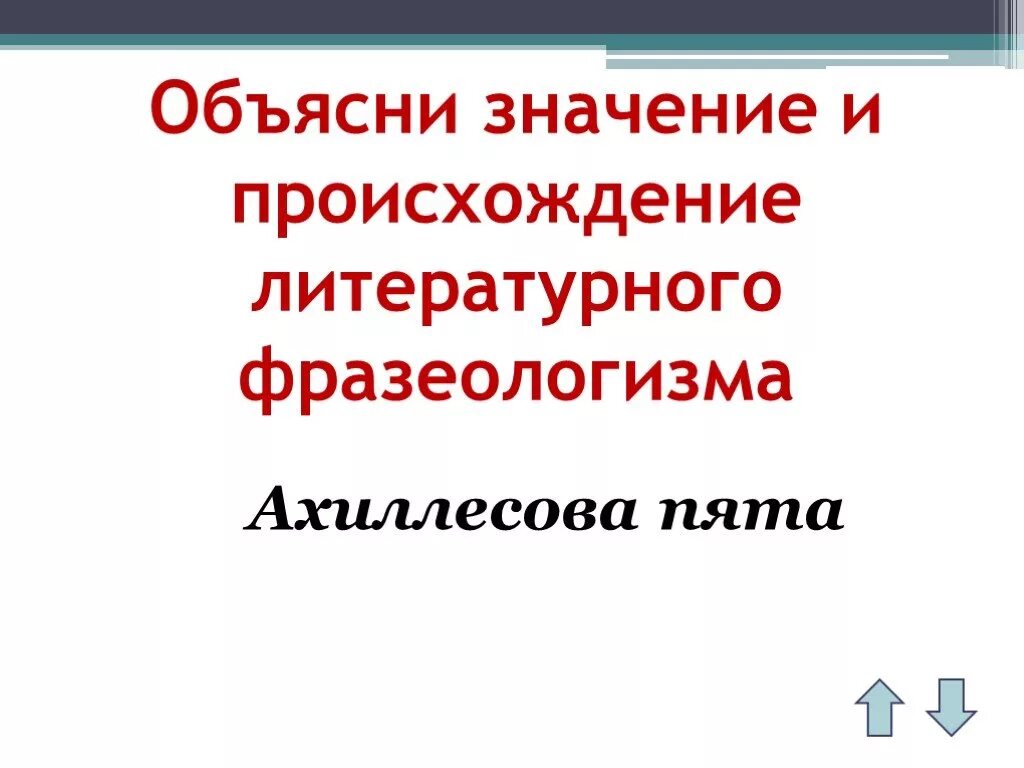 Объясни значение и происхождение литературного фразеологизма

Ахиллесова пята